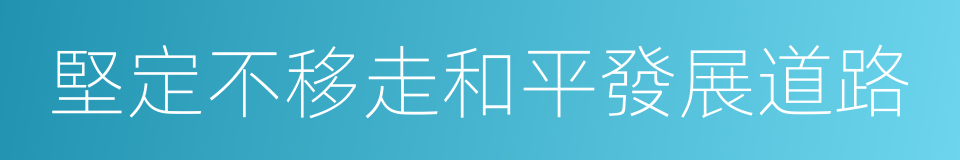 堅定不移走和平發展道路